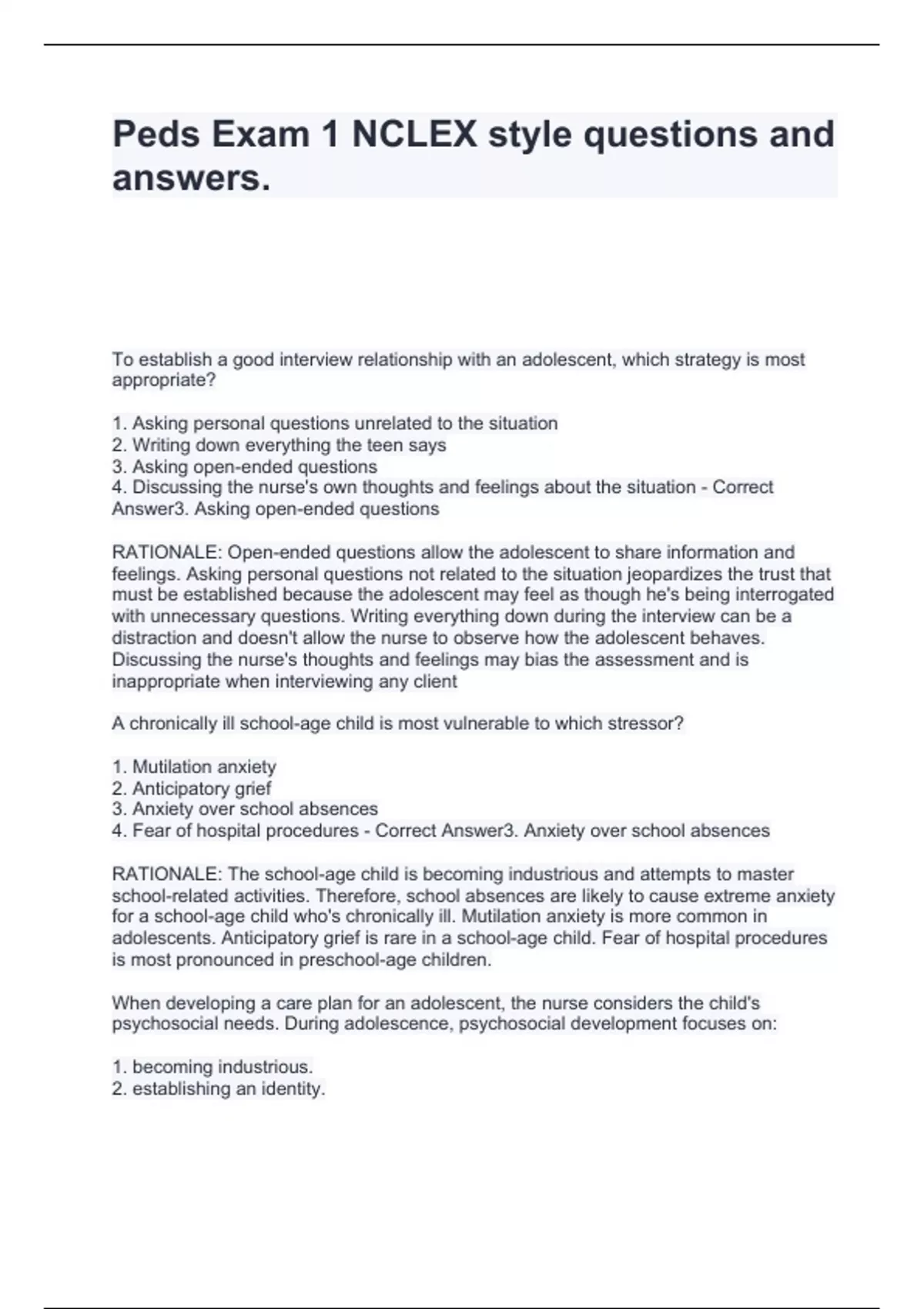 Peds Exam 1 NCLEX style questions and answers.

To establish a good interview relationship with an adolescent, which strategy is most appropriate?

1. Asking personal questions unrelated to the situation
2. Writing down everything the teen says
3. Asking open-ended questions
4. Discussing the nurse's own thoughts and feelings about the situation - Correct Answer3. Asking open-ended questions

RATIONALE: Open-ended questions allow the adolescent to share information and feelings. Asking personal questions not related to the situation jeopardizes the trust that must be established because the adolescent may feel as though he's being interrogated with unnecessary questions. Writing everything down during the interview can be a distraction and doesn't allow the nurse to observe how the adolescent behaves. Discussing the nurse's thoughts and feelings may bias the assessment and is inappropriate when interviewing any client

A chronically ill school-age child is most vulnerable to which stressor?

1. Mutilation anxiety
2. Anticipatory grief
3. Anxiety over school absences
4. Fear of hospital procedures - Correct Answer3. Anxiety over school absences

RATIONALE: The school-age child is becoming industrious and attempts to master school-related activities. Therefore, school absences are likely to cause extreme anxiety for a school-age child who's chronically ill. Mutilation anxiety is more common in adolescents. Anticipatory grief is rare in a school-age child. Fear of hospital procedures is most pronounced in preschool-age children.

When developing a care plan for an adolescent, the nurse considers the child's psychosocial needs. During adolescence, psychosocial development focuses on:

1. becoming industrious.
2. establishing an identity.